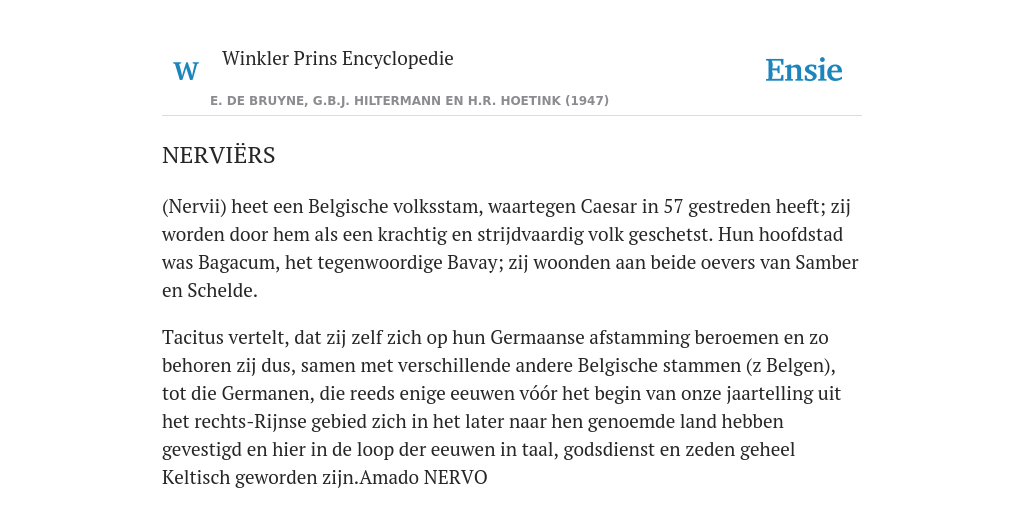 W

Winkler Prins Encyclopedie

Ensie

E. DE BRUYNE, G.B.J. HILTERMANN EN H.R. HOETINK (1947)

NERVIËRS

(Nervii) heet een Belgische volksstam, waartegen Caesar in 57 gestreden heeft; zij worden door hem als een krachtig en strijdvaardig volk geschetst. Hun hoofdstad was Bagacum, het tegenwoordige Bavay; zij woonden aan beide oevers van Samber en Schelde.

Tacitus vertelt, dat zij zelf zich op hun Germaanse afstamming beroemen en zo behoren zij dus, samen met verschillende andere Belgische stammen (z Belgen), tot die Germanen, die reeds enige eeuwen vóór het begin van onze jaartelling uit het rechts-Rijnse gebied zich in het later naar hen genoemde land hebben gevestigd en hier in de loop der eeuwen in taal, godsdienst en zeden geheel Keltisch geworden zijn.Amado NERVO